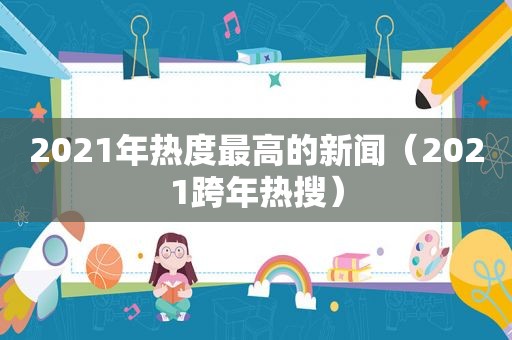 2021年热度最高的新闻（2021跨年热搜）